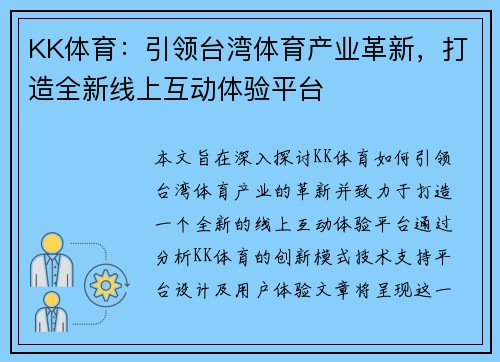 KK体育：引领台湾体育产业革新，打造全新线上互动体验平台

本文旨在深入探讨KK体育如何引领台湾体育产业的革新并致力于打造一个全新的线上互动体验平台通过分析KK体育的创新模式技术支持平台设计及用户体验文章将呈现这一